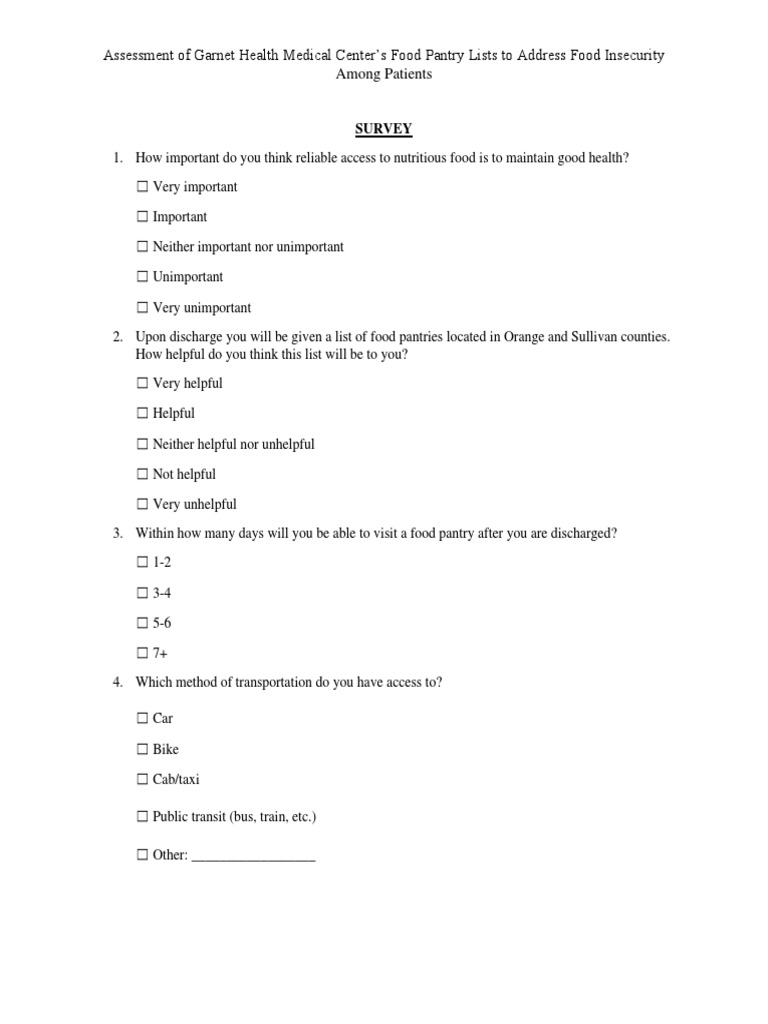 Assessment of Garnet Health Medical Center's Food Pantry Lists to Address Food Insecurity Among Patients

SURVEY

1. How important do you think reliable access to nutritious food is to maintain good health?

☐ Very important

☐ Important

☐ Neither important nor unimportant

☐ Unimportant

☐ Very unimportant

2. Upon discharge you will be given a list of food pantries located in Orange and Sullivan counties. How helpful do you think this list will be to you?

☐ Very helpful

☐ Helpful

☐ Neither helpful nor unhelpful

☐ Not helpful

☐ Very unhelpful

3. Within how many days will you be able to visit a food pantry after you are discharged?

☐ 1-2

☐ 3-4

☐ 5-6

☐ 7+

4. Which method of transportation do you have access to?

☐ Car

☐ Bike

☐ Cab/taxi

☐ Public transit (bus, train, etc.)

☐ Other: __________________